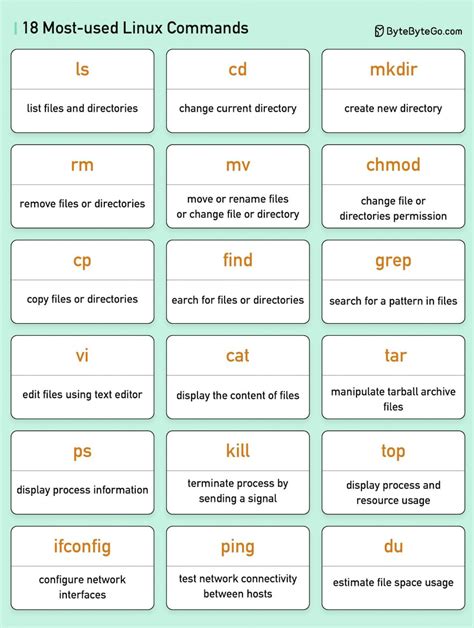 18 Most-used Linux Commands

ByteByteGo.com

ls

list files and directories

cd

change current directory

mkdir

create new directory

rm

remove files or directories

mv

move or rename files or change file or directory

chmod

change file or directories permission

cp

copy files or directories

find

earch for files or directories

grep

search for a pattern in files

vi

edit files using text editor

cat

display the content of files

tar

manipulate tarball archive files

ps

display process information

kill

terminate process by sending a signal

top

display process and resource usage

ifconfig

configure network interfaces

ping

test network connectivity between hosts

du

estimate file space usage